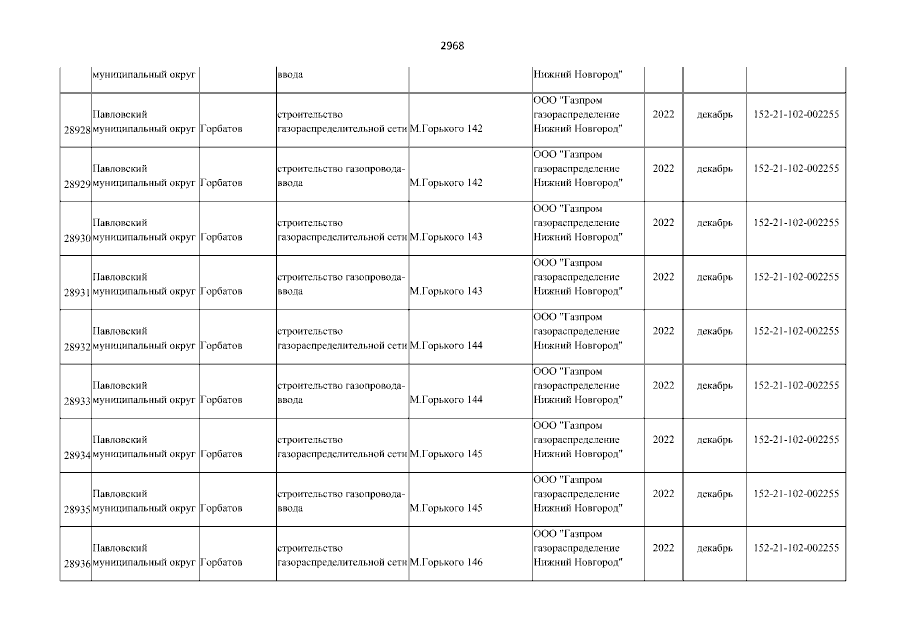 2968

|  | муниципальный округ |  | ввода |  | Нижний Новгород" |  |  |  |
|---|---|---|---|---|---|---|---|---|
| 28928 | Павловский муниципальный округ | Горбатов | строительство газораспределительной сети | М.Горького 142 | ООО "Газпром газораспределение Нижний Новгород" | 2022 | декабрь | 152-21-102-002255 |
| 28929 | Павловский муниципальный округ | Горбатов | строительство газопровода-ввода | М.Горького 142 | ООО "Газпром газораспределение Нижний Новгород" | 2022 | декабрь | 152-21-102-002255 |
| 28930 | Павловский муниципальный округ | Горбатов | строительство газораспределительной сети | М.Горького 143 | ООО "Газпром газораспределение Нижний Новгород" | 2022 | декабрь | 152-21-102-002255 |
| 28931 | Павловский муниципальный округ | Горбатов | строительство газопровода-ввода | М.Горького 143 | ООО "Газпром газораспределение Нижний Новгород" | 2022 | декабрь | 152-21-102-002255 |
| 28932 | Павловский муниципальный округ | Горбатов | строительство газораспределительной сети | М.Горького 144 | ООО "Газпром газораспределение Нижний Новгород" | 2022 | декабрь | 152-21-102-002255 |
| 28933 | Павловский муниципальный округ | Горбатов | строительство газопровода-ввода | М.Горького 144 | ООО "Газпром газораспределение Нижний Новгород" | 2022 | декабрь | 152-21-102-002255 |
| 28934 | Павловский муниципальный округ | Горбатов | строительство газораспределительной сети | М.Горького 145 | ООО "Газпром газораспределение Нижний Новгород" | 2022 | декабрь | 152-21-102-002255 |
| 28935 | Павловский муниципальный округ | Горбатов | строительство газопровода-ввода | М.Горького 145 | ООО "Газпром газораспределение Нижний Новгород" | 2022 | декабрь | 152-21-102-002255 |
| 28936 | Павловский муниципальный округ | Горбатов | строительство газораспределительной сети | М.Горького 146 | ООО "Газпром газораспределение Нижний Новгород" | 2022 | декабрь | 152-21-102-002255 |